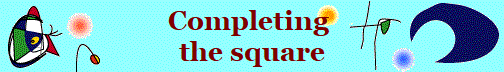 Completing the square